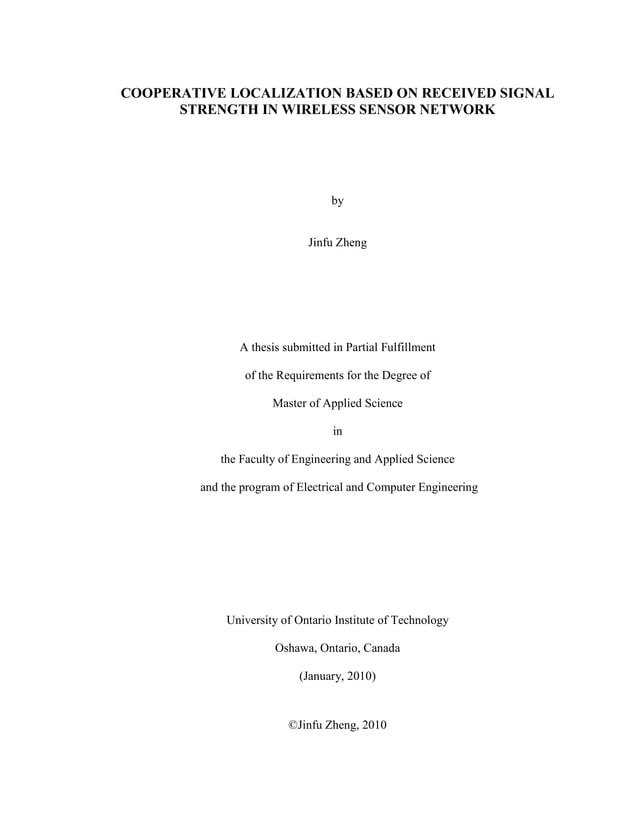 COOPERATIVE LOCALIZATION BASED ON RECEIVED SIGNAL STRENGTH IN WIRELESS SENSOR NETWORK

by

Jinfu Zheng

A thesis submitted in Partial Fulfillment

of the Requirements for the Degree of

Master of Applied Science

in

the Faculty of Engineering and Applied Science

and the program of Electrical and Computer Engineering

University of Ontario Institute of Technology

Oshawa, Ontario, Canada

(January, 2010)

©Jinfu Zheng, 2010